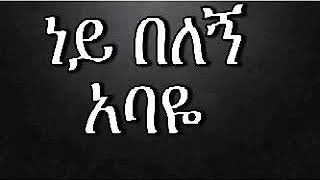 ነይ በለኝ
አባዬ